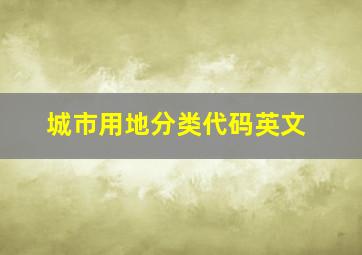 城市用地分类代码英文